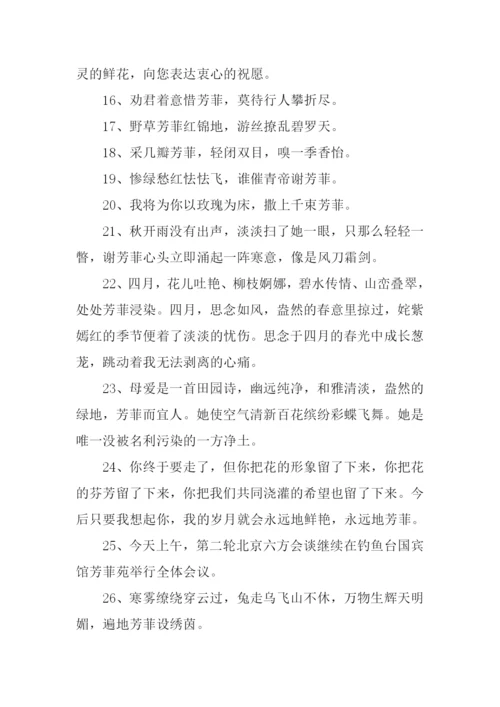 灵的鲜花，向您表达衷心的祝愿。

16、劝君着意惜芳菲，莫待行人攀折尽。

17、野草芳菲红锦地，游丝撩乱碧罗天。

18、采几瓣芳菲，轻闭双目，嗅一季香怡。

19、惨绿愁红怯怯飞，谁催青帝谢芳菲。

20、我将为你以玫瑰为床，撒上千束芳菲。

21、秋开雨没有出声，淡淡扫了她一眼，只那么轻轻一瞥，谢芳菲心头立即涌起一阵寒意，像是风刀霜剑。

22、四月，花儿吐艳、柳枝婀娜，碧水传情、山峦叠翠，处处芳菲浸染。四月，思念如风，盎然的春意里掠过，姹紫嫣红的季节便着了淡淡的忧伤。思念于四月的春光中成长葱茏，跳动着我无法剥离的心痛。

23、母爱是一首田园诗，幽远纯净，和雅清淡，盎然的绿地，芳菲而宜人。她使空气清新百花缤纷彩蝶飞舞。她是唯一没被名利污染的一方净土。

24、你终于要走了，但你把花的形象留了下来，你把花的芬芳留了下来，你把我们共同浇灌的希望也留了下来。今后只要我想起你，我的岁月就会永远地鲜艳，永远地芳菲。

25、今天上午，第二轮北京六方会谈继续在钓鱼台国宾馆芳菲苑举行全体会议。

26、寒雾缭绕穿云过，兔走乌飞山不休，万物生辉天明媚，遍地芳菲设绣茵。